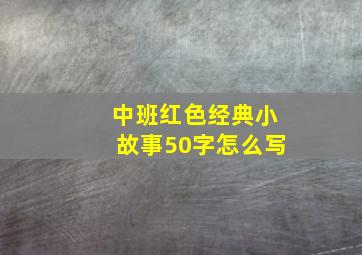 中班红色经典小故事50字怎么写